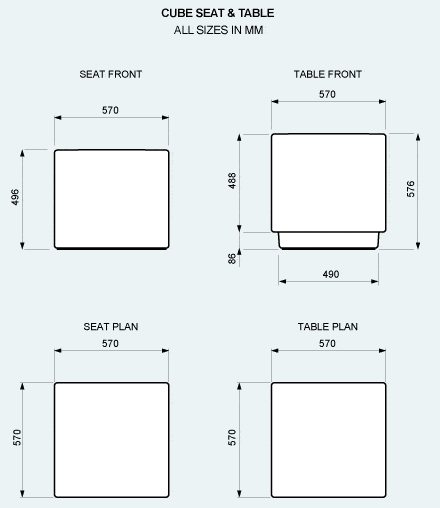 CUBE SEAT & TABLE
ALL SIZES IN MM

SEAT FRONT

570

496

TABLE FRONT

570

488

576

86

490

SEAT PLAN

570

570

TABLE PLAN

570

570